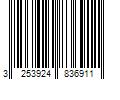 3 253924 836911